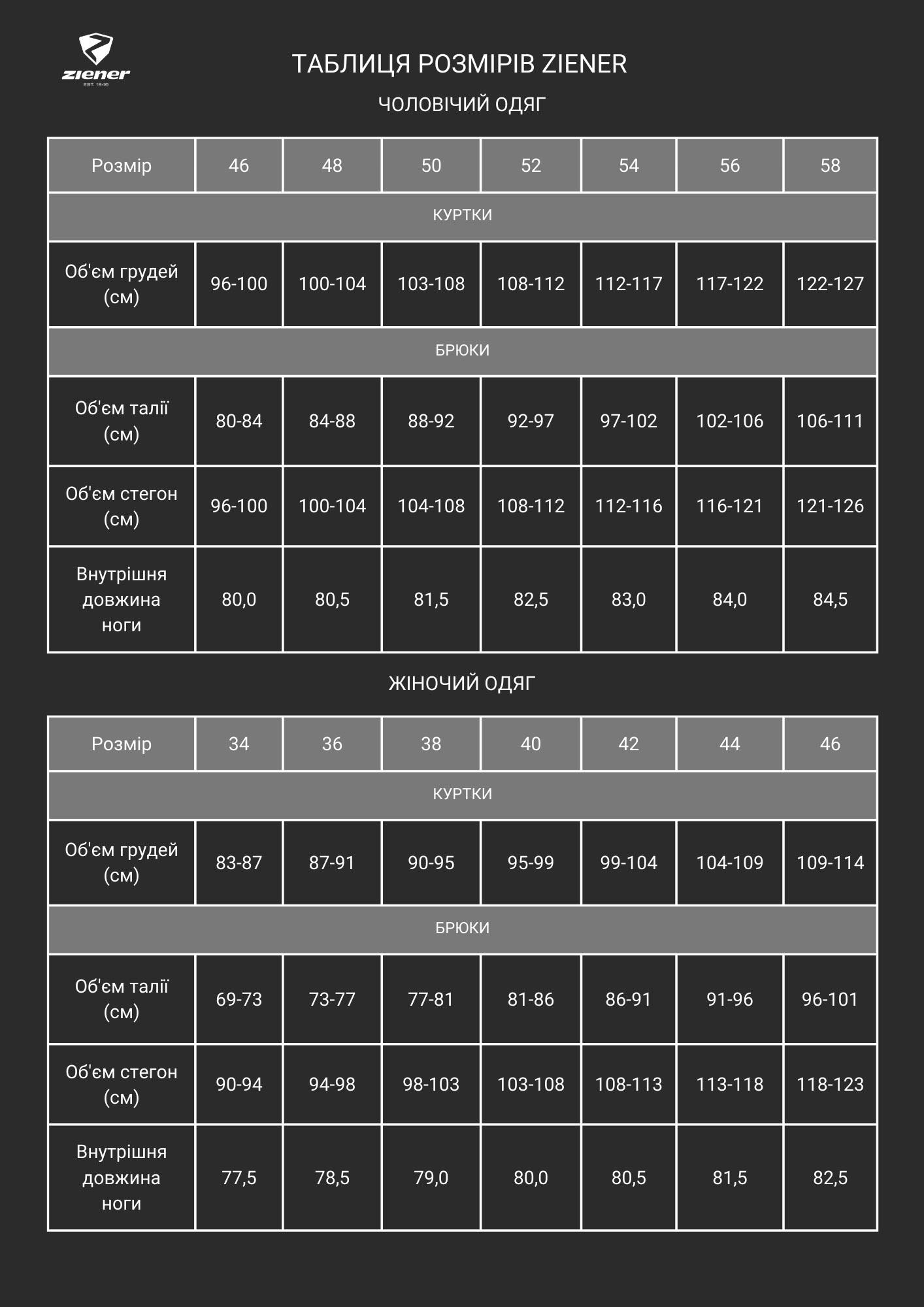 ziener
EST. 1946

ТАБЛИЦЯ РОЗМІРІВ ZIENER

ЧОЛОВІЧИЙ ОДЯГ

| Розмір | 46 | 48 | 50 | 52 | 54 | 56 | 58 |
|---|---|---|---|---|---|---|---|
| КУРТКИ | | | | | | | |
| Об'єм грудей (см) | 96-100 | 100-104 | 103-108 | 108-112 | 112-117 | 117-122 | 122-127 |
| БРЮКИ | | | | | | | |
| Об'єм талії (см) | 80-84 | 84-88 | 88-92 | 92-97 | 97-102 | 102-106 | 106-111 |
| Об'єм стегон (см) | 96-100 | 100-104 | 104-108 | 108-112 | 112-116 | 116-121 | 121-126 |
| Внутрішня довжина ноги | 80,0 | 80,5 | 81,5 | 82,5 | 83,0 | 84,0 | 84,5 |

ЖІНОЧИЙ ОДЯГ

| Розмір | 34 | 36 | 38 | 40 | 42 | 44 | 46 |
|---|---|---|---|---|---|---|---|
| КУРТКИ | | | | | | | |
| Об'єм грудей (см) | 83-87 | 87-91 | 90-95 | 95-99 | 99-104 | 104-109 | 109-114 |
| БРЮКИ | | | | | | | |
| Об'єм талії (см) | 69-73 | 73-77 | 77-81 | 81-86 | 86-91 | 91-96 | 96-101 |
| Об'єм стегон (см) | 90-94 | 94-98 | 98-103 | 103-108 | 108-113 | 113-118 | 118-123 |
| Внутрішня довжина ноги | 77,5 | 78,5 | 79,0 | 80,0 | 80,5 | 81,5 | 82,5 |